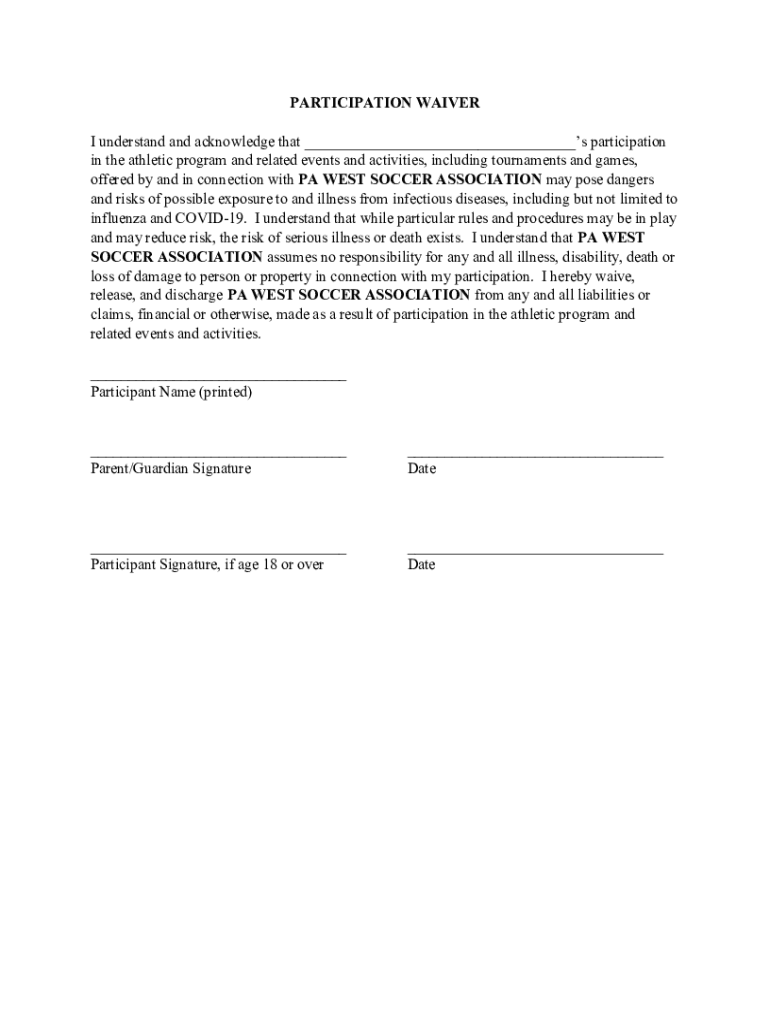 PARTICIPATION WAIVER

I understand and acknowledge that ___________________________________'s participation in the athletic program and related events and activities, including tournaments and games, offered by and in connection with PA WEST SOCCER ASSOCIATION may pose dangers and risks of possible exposure to and illness from infectious diseases, including but not limited to influenza and COVID-19. I understand that while particular rules and procedures may be in play and may reduce risk, the risk of serious illness or death exists. I understand that PA WEST SOCCER ASSOCIATION assumes no responsibility for any and all illness, disability, death or loss of damage to person or property in connection with my participation. I hereby waive, release, and discharge PA WEST SOCCER ASSOCIATION from any and all liabilities or claims, financial or otherwise, made as a result of participation in the athletic program and related events and activities.

_________________________________
Participant Name (printed)

_________________________________
Parent/Guardian Signature

_________________________________
Date

_________________________________
Participant Signature, if age 18 or over

_________________________________
Date